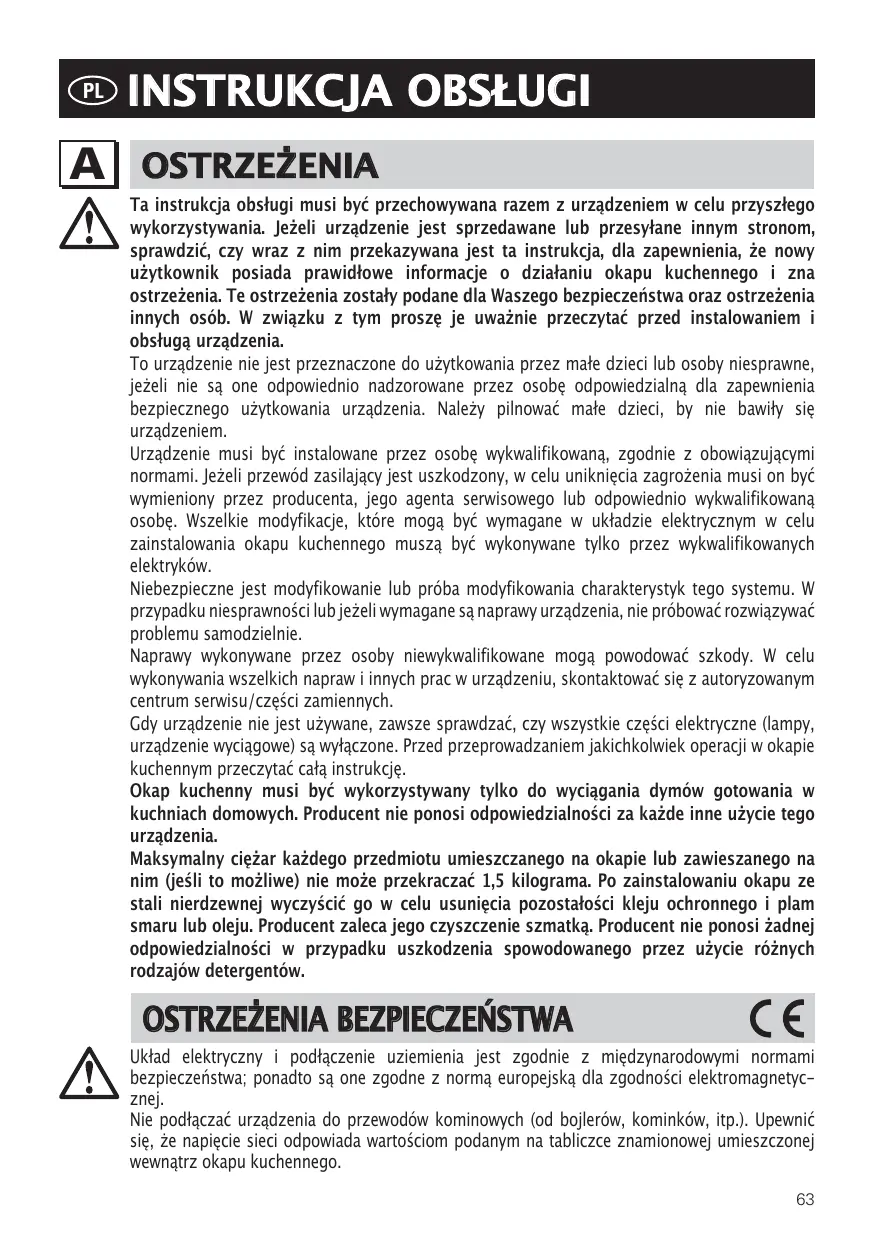 PL INSTRUKCJA OBSŁUGI

A OSTRZEŻENIA

Ta instrukcja obsługi musi być przechowywana razem z urządzeniem w celu przyszłego wykorzystywania. Jeżeli urządzenie jest sprzedawane lub przesyłane innym stronom, sprawdzić, czy wraz z nim przekazywana jest ta instrukcja, dla zapewnienia, że nowy użytkownik posiada prawidłowe informacje o działaniu okapu kuchennego i zna ostrzeżenia. Te ostrzeżenia zostały podane dla Waszego bezpieczeństwa oraz ostrzeżenia innych osób. W związku z tym proszę je uważnie przeczytać przed instalowaniem i obsługą urządzenia.
To urządzenie nie jest przeznaczone do użytkowania przez małe dzieci lub osoby niesprawne, jeżeli nie są one odpowiednio nadzorowane przez osobę odpowiedzialną dla zapewnienia bezpiecznego użytkowania urządzenia. Należy pilnować małe dzieci, by nie bawiły się urządzeniem.
Urządzenie musi być instalowane przez osobę wykwalifikowaną, zgodnie z obowiązującymi normami. Jeżeli przewód zasilający jest uszkodzony, w celu uniknięcia zagrożenia musi on być wymieniony przez producenta, jego agenta serwisowego lub odpowiednio wykwalifikowaną osobę. Wszelkie modyfikacje, które mogą być wymagane w układzie elektrycznym w celu zainstalowania okapu kuchennego muszą być wykonywane tylko przez wykwalifikowanych elektryków.
Niebezpieczne jest modyfikowanie lub próba modyfikowania charakterystyk tego systemu. W przypadku niesprawności lub jeżeli wymagane są naprawy urządzenia, nie próbować rozwiązywać problemu samodzielnie.
Naprawy wykonywane przez osoby niewykwalifikowane mogą powodować szkody. W celu wykonywania wszelkich napraw i innych prac w urządzeniu, skontaktować się z autoryzowanym centrum serwisu/części zamiennych.
Gdy urządzenie nie jest używane, zawsze sprawdzać, czy wszystkie części elektryczne (lampy, urządzenie wyciągowe) są wyłączone. Przed przeprowadzaniem jakichkolwiek operacji w okapie kuchennym przeczytać całą instrukcję.
Okap kuchenny musi być wykorzystywany tylko do wyciągania dymów gotowania w kuchniach domowych. Producent nie ponosi odpowiedzialności za każde inne użycie tego urządzenia.
Maksymalny ciężar każdego przedmiotu umieszczanego na okapie lub zawieszanego na nim (jeśli to możliwe) nie może przekraczać 1,5 kilograma. Po zainstalowaniu okapu ze stali nierdzewnej wyczyścić go w celu usunięcia pozostałości kleju ochronnego i plam smaru lub oleju. Producent zaleca jego czyszczenie szmatką. Producent nie ponosi żadnej odpowiedzialności w przypadku uszkodzenia spowodowanego przez użycie różnych rodzajów detergentów.

OSTRZEŻENIA BEZPIECZEŃSTWA CE

Układ elektryczny i podłączenie uziemienia jest zgodnie z międzynarodowymi normami bezpieczeństwa; ponadto są one zgodne z normą europejską dla zgodności elektromagnetycznej.
Nie podłączać urządzenia do przewodów kominowych (od bojlerów, kominków, itp.). Upewnić się, że napięcie sieci odpowiada wartościom podanym na tabliczce znamionowej umieszczonej wewnątrz okapu kuchennego.

63